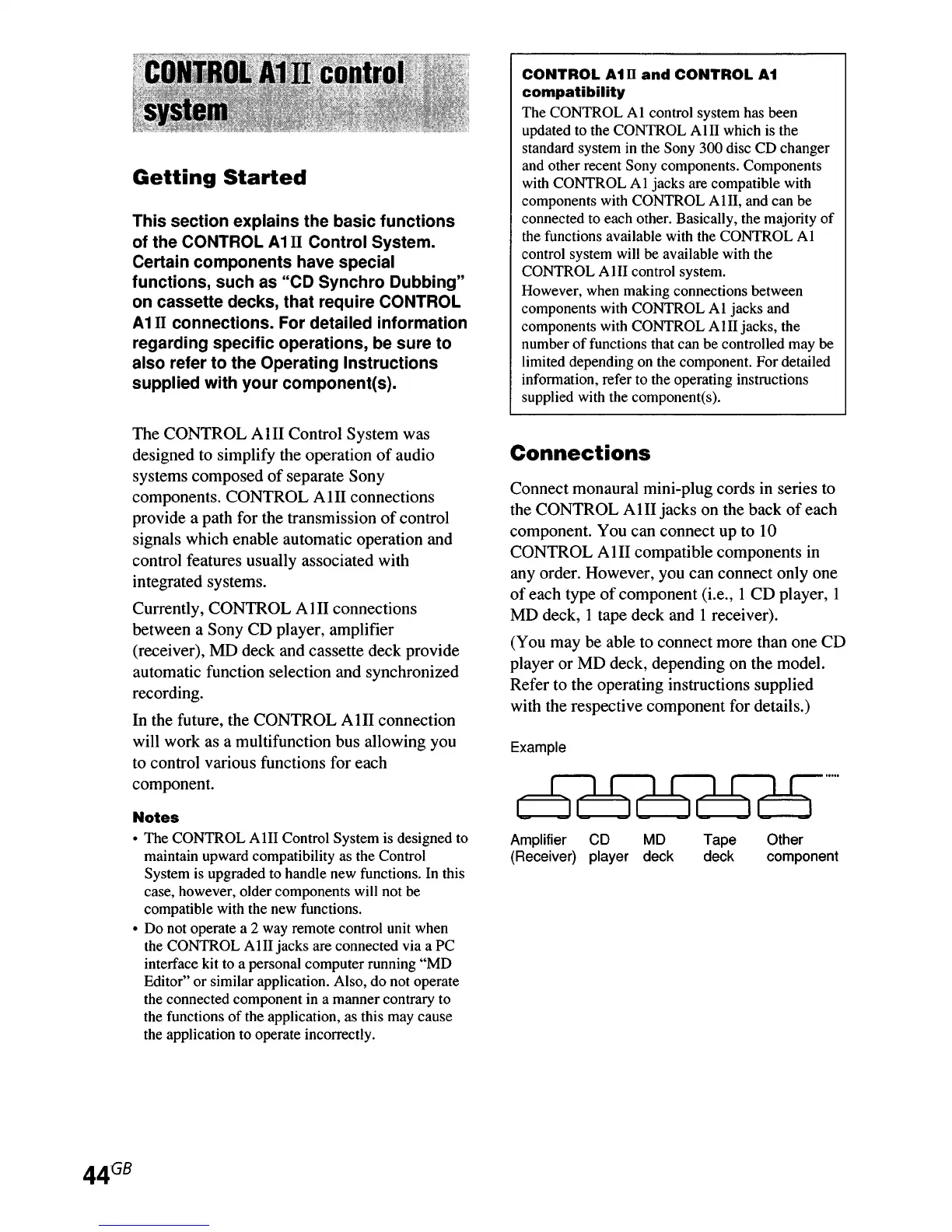 CONTROL A1II control system

Getting Started

This section explains the basic functions of the CONTROL A1II Control System. Certain components have special functions, such as "CD Synchro Dubbing" on cassette decks, that require CONTROL A1II connections. For detailed information regarding specific operations, be sure to also refer to the Operating Instructions supplied with your component(s).

The CONTROL A1II Control System was designed to simplify the operation of audio systems composed of separate Sony components. CONTROL A1II connections provide a path for the transmission of control signals which enable automatic operation and control features usually associated with integrated systems.

Currently, CONTROL A1II connections between a Sony CD player, amplifier (receiver), MD deck and cassette deck provide automatic function selection and synchronized recording.

In the future, the CONTROL A1II connection will work as a multifunction bus allowing you to control various functions for each component.

Notes
• The CONTROL A1II Control System is designed to maintain upward compatibility as the Control System is upgraded to handle new functions. In this case, however, older components will not be compatible with the new functions.
• Do not operate a 2 way remote control unit when the CONTROL A1II jacks are connected via a PC interface kit to a personal computer running "MD Editor" or similar application. Also, do not operate the connected component in a manner contrary to the functions of the application, as this may cause the application to operate incorrectly.

CONTROL A1II and CONTROL A1 compatibility
The CONTROL A1 control system has been updated to the CONTROL A1II which is the standard system in the Sony 300 disc CD changer and other recent Sony components. Components with CONTROL A1 jacks are compatible with components with CONTROL A1II, and can be connected to each other. Basically, the majority of the functions available with the CONTROL A1 control system will be available with the CONTROL A1II control system.
However, when making connections between components with CONTROL A1 jacks and components with CONTROL A1II jacks, the number of functions that can be controlled may be limited depending on the component. For detailed information, refer to the operating instructions supplied with the component(s).

Connections

Connect monaural mini-plug cords in series to the CONTROL A1II jacks on the back of each component. You can connect up to 10 CONTROL A1II compatible components in any order. However, you can connect only one of each type of component (i.e., 1 CD player, 1 MD deck, 1 tape deck and 1 receiver).

(You may be able to connect more than one CD player or MD deck, depending on the model. Refer to the operating instructions supplied with the respective component for details.)

Example

Amplifier (Receiver) CD player MD deck Tape deck Other component

44GB